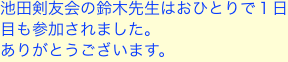 池田剣友会の鈴木先生はおひとりで１日目も参加されました。
ありがとうございます。